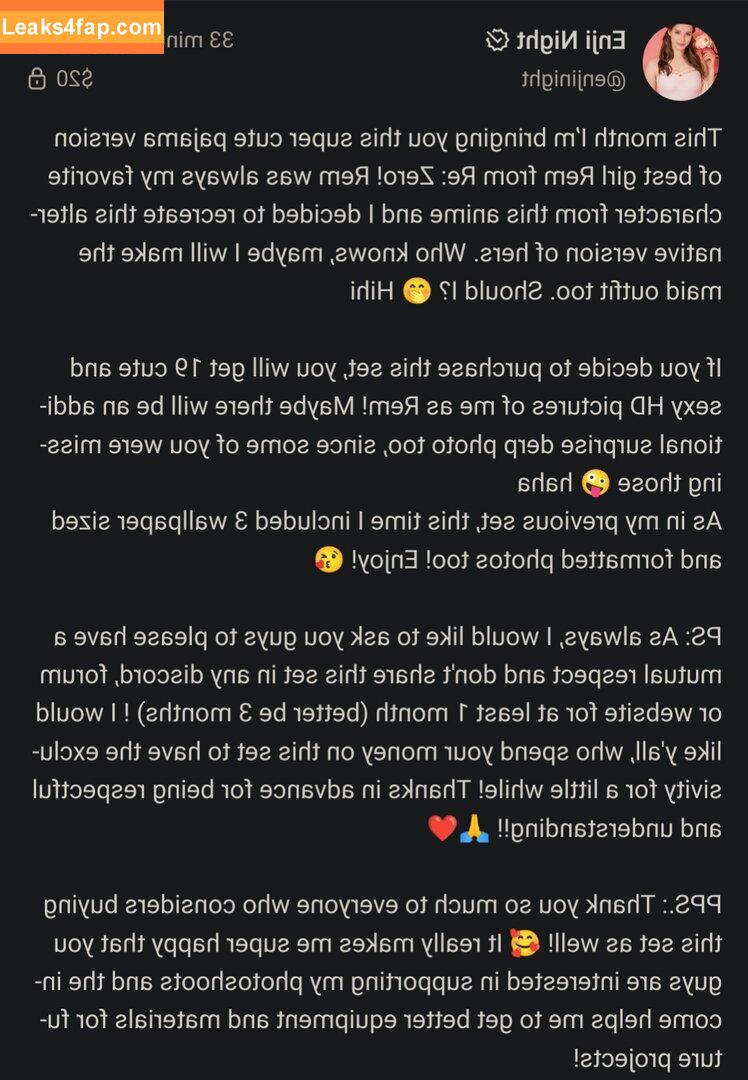 Leaks4fap.com

Enji Night
@enjinight
33 min
$20

This month I'm bringing you this super cute pajama version of best girl Rem from Re: Zero! Rem was always my favorite character from this anime and I decided to recreate this alternative version of hers. Who knows, maybe I will make the maid outfit too. Should I? 🤭 Hihi

If you decide to purchase this set, you will get 19 cute and sexy HD pictures of me as Rem! Maybe there will be an additional surprise derp photo too, since some of you were missing those 😜 haha
As in my previous set, this time I included 3 wallpaper sized and formatted photos too! Enjoy! 😘

PS: As always, I would like to ask you guys to please have a mutual respect and don't share this set in any discord, forum or website for at least 1 month (better be 3 months) ! I would like y'all, who spend your money on this set to have the exclusivity for a little while! Thanks in advance for being respectful and understanding!! 🙏❤️

PPS.: Thank you so much to everyone who considers buying this set as well! 🥰 It really makes me super happy that you guys are interested in supporting my photoshoots and the income helps me to get better equipment and materials for future projects!